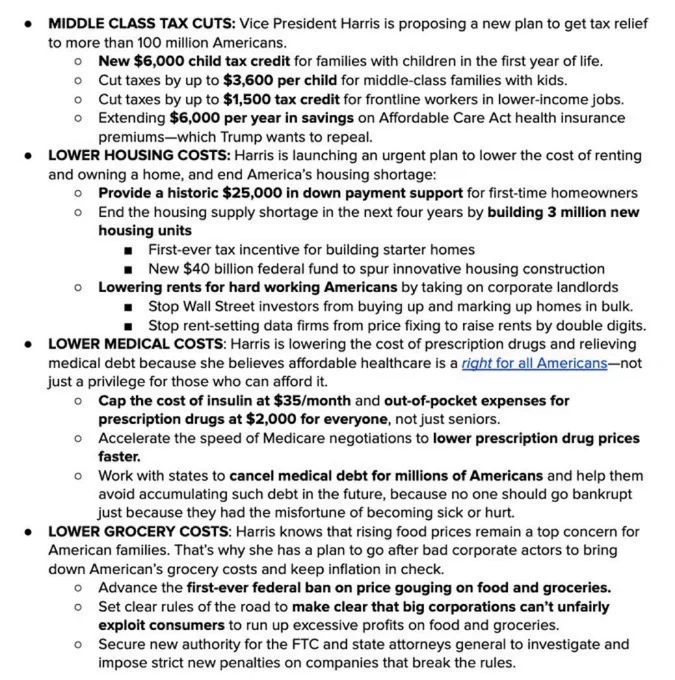 - MIDDLE CLASS TAX CUTS: Vice President Harris is proposing a new plan to get tax relief to more than 100 million Americans.
  - New \$6,000 child tax credit for families with children in the first year of life.
  - Cut taxes by up to \$3,600 per child for middle-class families with kids.
  - Cut taxes by up to \$1,500 tax credit for frontline workers in lower-income jobs.
  - Extending \$6,000 per year in savings on Affordable Care Act health insurance premiums—which Trump wants to repeal.
- LOWER HOUSING COSTS: Harris is launching an urgent plan to lower the cost of renting and owning a home, and end America's housing shortage:
  - Provide a historic \$25,000 in down payment support for first-time homeowners
  - End the housing supply shortage in the next four years by building 3 million new housing units
    - First-ever tax incentive for building starter homes
    - New \$40 billion federal fund to spur innovative housing construction
  - Lowering rents for hard working Americans by taking on corporate landlords
    - Stop Wall Street investors from buying up and marking up homes in bulk.
    - Stop rent-setting data firms from price fixing to raise rents by double digits.
- LOWER MEDICAL COSTS: Harris is lowering the cost of prescription drugs and relieving medical debt because she believes affordable healthcare is a right for all Americans—not just a privilege for those who can afford it.
  - Cap the cost of insulin at \$35/month and out-of-pocket expenses for prescription drugs at \$2,000 for everyone, not just seniors.
  - Accelerate the speed of Medicare negotiations to lower prescription drug prices faster.
  - Work with states to cancel medical debt for millions of Americans and help them avoid accumulating such debt in the future, because no one should go bankrupt just because they had the misfortune of becoming sick or hurt.
- LOWER GROCERY COSTS: Harris knows that rising food prices remain a top concern for American families. That's why she has a plan to go after bad corporate actors to bring down American's grocery costs and keep inflation in check.
  - Advance the first-ever federal ban on price gouging on food and groceries.
  - Set clear rules of the road to make clear that big corporations can't unfairly exploit consumers to run up excessive profits on food and groceries.
  - Secure new authority for the FTC and state attorneys general to investigate and impose strict new penalties on companies that break the rules.